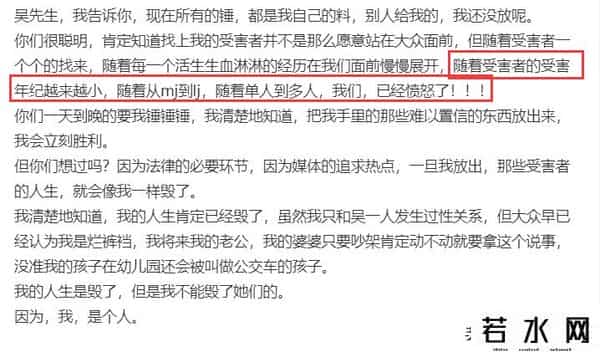 吴先生，我告诉你，现在所有的锤，都是我自己的料，别人给我的，我还没放呢。
你们很聪明，肯定知道找上我的受害者并不是那么愿意站在大众面前，但随着受害者一个个的找来，随着每一个活生生血淋淋的经历在我们面前慢慢展开，随着受害者的受害年纪越来越小，随着从mj到lj，随着单人到多人，我们，已经愤怒了！！！
你们一天到晚的要我锤锤锤，我清楚地知道，把我手里的那些难以置信的东西放出来，我会立刻胜利。
但你们想过吗？因为法律的必要环节，因为媒体的追求热点，一旦我放出，那些受害者的人生，就会像我一样毁了。
我清楚地知道，我的人生肯定已经毁了，虽然我只和吴一人发生过性关系，但大众早已经认为我是烂裤裆，我将来我的老公，我的婆婆只要吵架肯定动不动就要拿这个说事，没准我的孩子在幼儿园还会被叫做公交车的孩子。
我的人生是毁了，但是我不能毁了她们的。
因为，我，是个人。

若水网